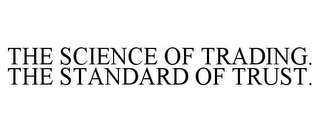 THE SCIENCE OF TRADING.
THE STANDARD OF TRUST.